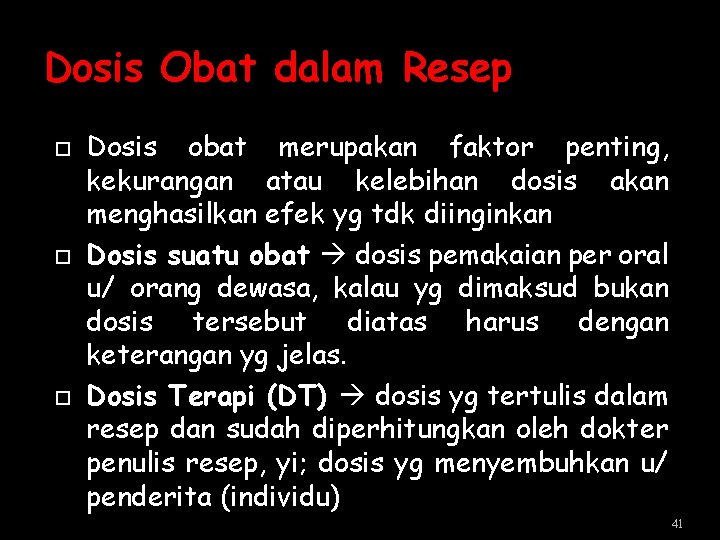 Dosis Obat dalam Resep

□ Dosis obat merupakan faktor penting, kekurangan atau kelebihan dosis akan menghasilkan efek yg tdk diinginkan

□ Dosis suatu obat → dosis pemakaian per oral u/ orang dewasa, kalau yg dimaksud bukan dosis tersebut diatas harus dengan keterangan yg jelas.

□ Dosis Terapi (DT) → dosis yg tertulis dalam resep dan sudah diperhitungkan oleh dokter penulis resep, yi; dosis yg menyembuhkan u/ penderita (individu)

41